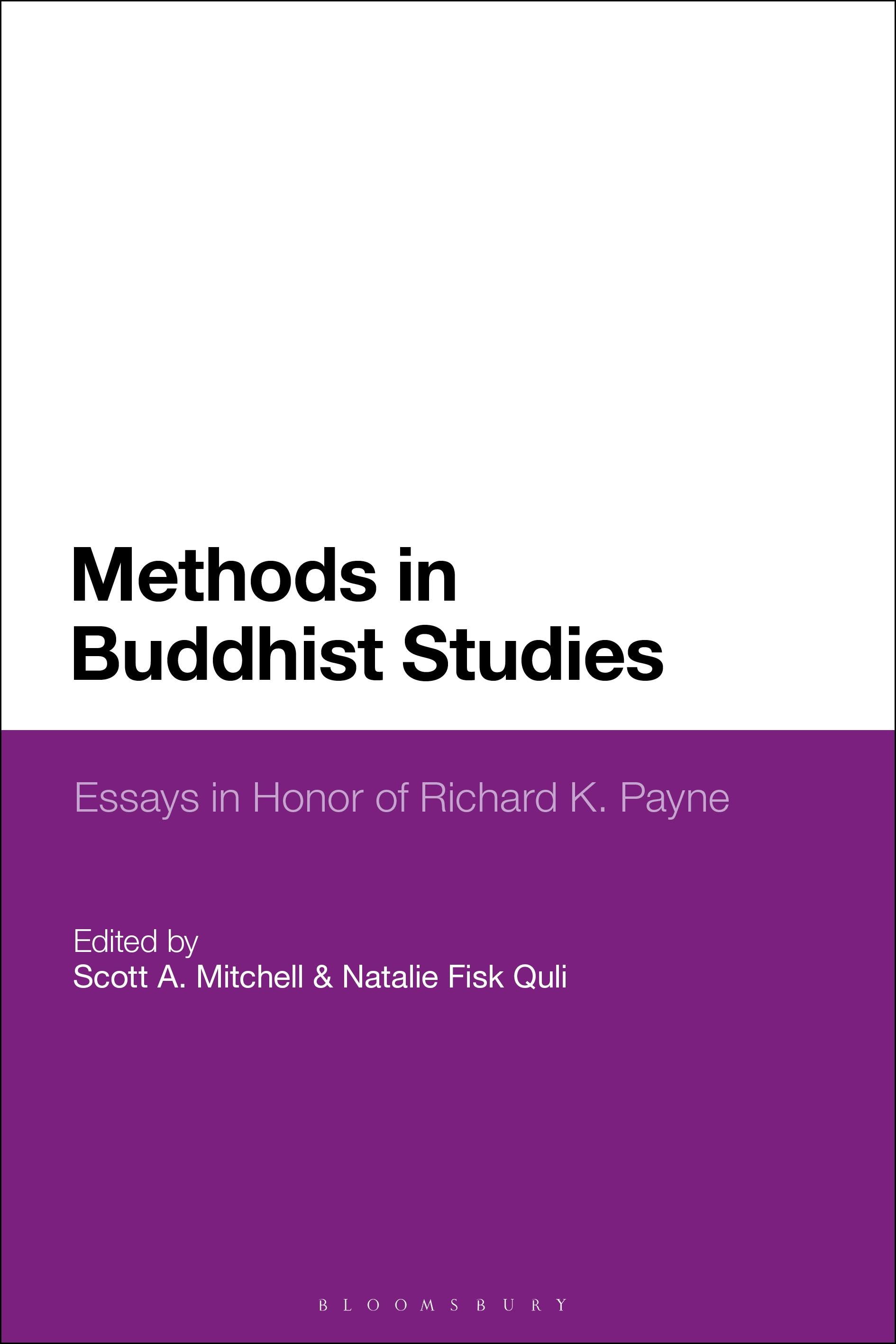 Methods in Buddhist Studies

Essays in Honor of Richard K. Payne

Edited by
Scott A. Mitchell & Natalie Fisk Quli

BLOOMSBURY